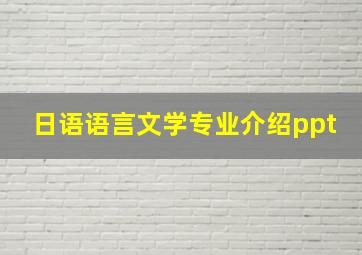 日语语言文学专业介绍ppt